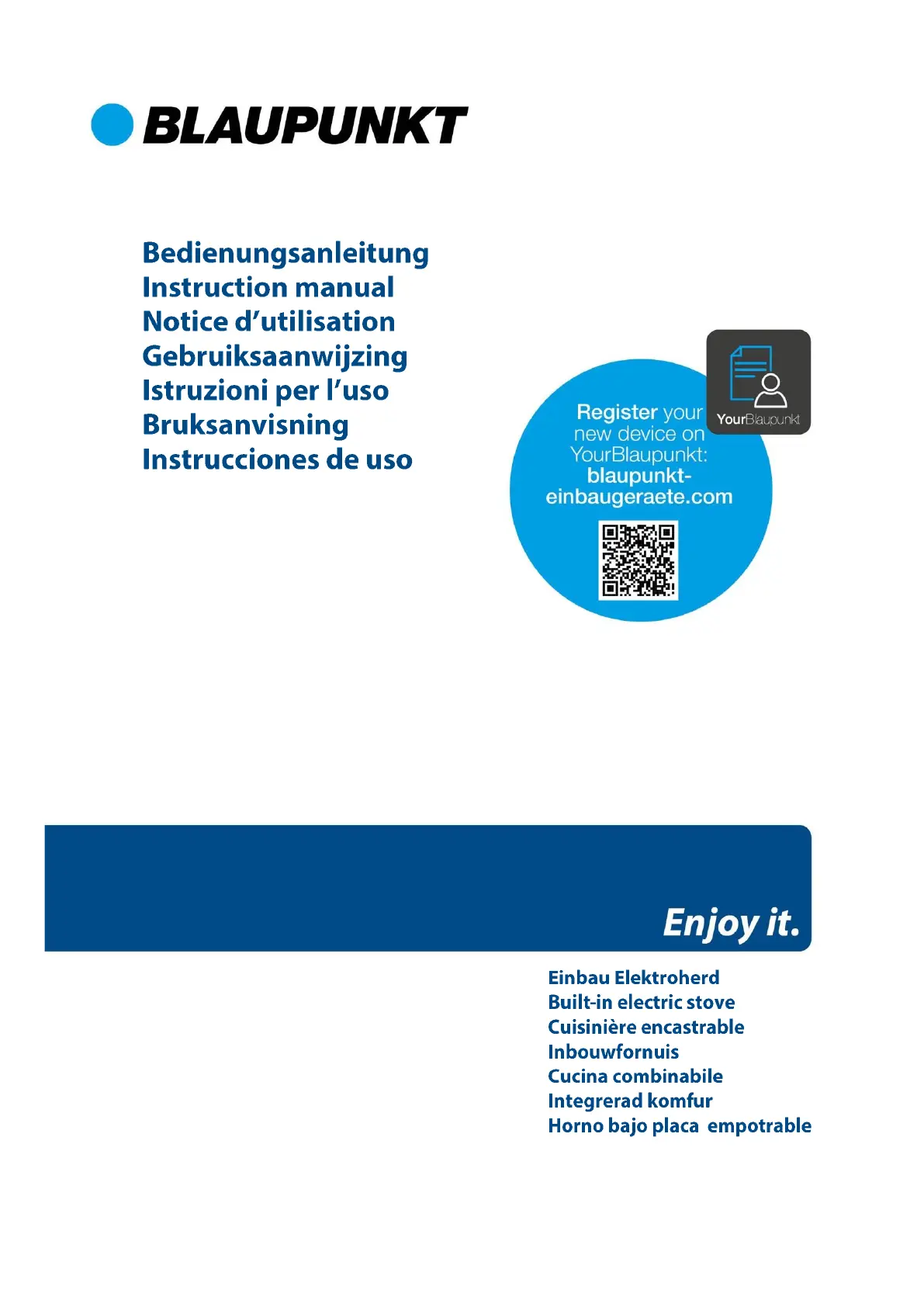 BLAUPUNKT

Bedienungsanleitung
Instruction manual
Notice d'utilisation
Gebruiksaanwijzing
Istruzioni per l'uso
Bruksanvisning
Instrucciones de uso

YourBlaupunkt

Register your new device on YourBlaupunkt: blaupunkt-einbaugeraete.com

Enjoy it.

Einbau Elektroherd
Built-in electric stove
Cuisinière encastrable
Inbouwfornuis
Cucina combinabile
Integrerad komfur
Horno bajo placa empotrable